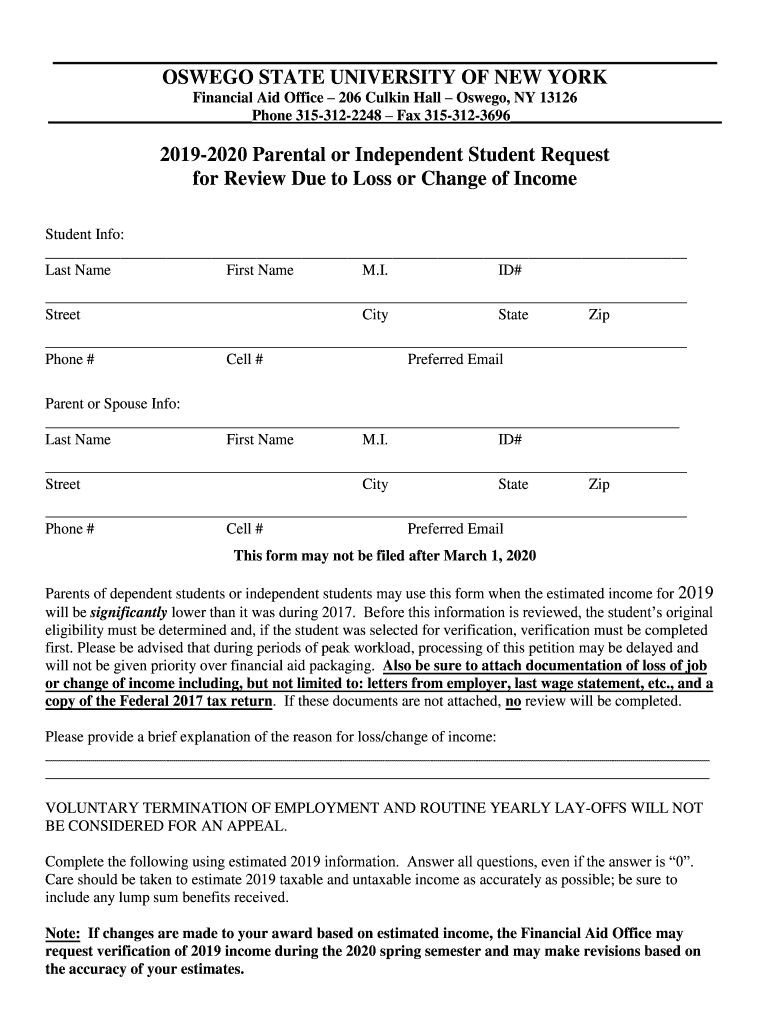 OSWEGO STATE UNIVERSITY OF NEW YORK
Financial Aid Office – 206 Culkin Hall – Oswego, NY 13126
Phone 315-312-2248 – Fax 315-312-3696

2019-2020 Parental or Independent Student Request for Review Due to Loss or Change of Income

Student Info:

Last Name First Name M.I. ID#

Street City State Zip

Phone # Cell # Preferred Email

Parent or Spouse Info:

Last Name First Name M.I. ID#

Street City State Zip

Phone # Cell # Preferred Email

This form may not be filed after March 1, 2020

Parents of dependent students or independent students may use this form when the estimated income for 2019 will be significantly lower than it was during 2017. Before this information is reviewed, the student's original eligibility must be determined and, if the student was selected for verification, verification must be completed first. Please be advised that during periods of peak workload, processing of this petition may be delayed and will not be given priority over financial aid packaging. Also be sure to attach documentation of loss of job or change of income including, but not limited to: letters from employer, last wage statement, etc., and a copy of the Federal 2017 tax return. If these documents are not attached, no review will be completed.

Please provide a brief explanation of the reason for loss/change of income:

VOLUNTARY TERMINATION OF EMPLOYMENT AND ROUTINE YEARLY LAY-OFFS WILL NOT BE CONSIDERED FOR AN APPEAL.

Complete the following using estimated 2019 information. Answer all questions, even if the answer is "0". Care should be taken to estimate 2019 taxable and untaxable income as accurately as possible; be sure to include any lump sum benefits received.

Note: If changes are made to your award based on estimated income, the Financial Aid Office may request verification of 2019 income during the 2020 spring semester and may make revisions based on the accuracy of your estimates.